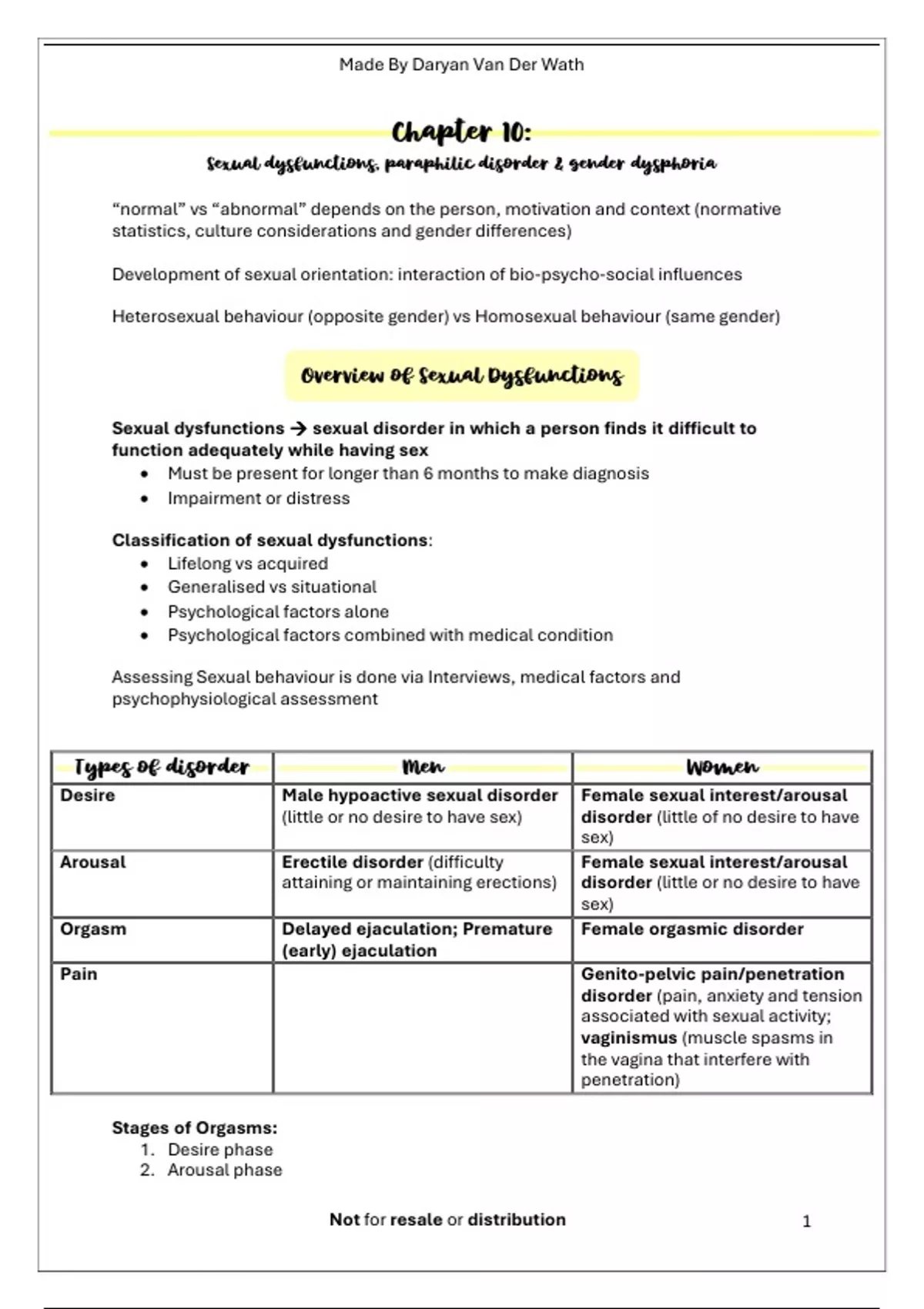 Made By Daryan Van Der Wath

Chapter 10:
Sexual dysfunctions, paraphilic disorder & gender dysphoria

“normal” vs “abnormal” depends on the person, motivation and context (normative statistics, culture considerations and gender differences)

Development of sexual orientation: interaction of bio-psycho-social influences

Heterosexual behaviour (opposite gender) vs Homosexual behaviour (same gender)

Overview of Sexual Dysfunctions

Sexual dysfunctions → sexual disorder in which a person finds it difficult to function adequately while having sex
• Must be present for longer than 6 months to make diagnosis
• Impairment or distress

Classification of sexual dysfunctions:
• Lifelong vs acquired
• Generalised vs situational
• Psychological factors alone
• Psychological factors combined with medical condition

Assessing Sexual behaviour is done via Interviews, medical factors and psychophysiological assessment

| Types of disorder | Men | Women |
|---|---|---|
| Desire | Male hypoactive sexual disorder (little or no desire to have sex) | Female sexual interest/arousal disorder (little of no desire to have sex) |
| Arousal | Erectile disorder (difficulty attaining or maintaining erections) | Female sexual interest/arousal disorder (little or no desire to have sex) |
| Orgasm | Delayed ejaculation; Premature (early) ejaculation | Female orgasmic disorder |
| Pain | | Genito-pelvic pain/penetration disorder (pain, anxiety and tension associated with sexual activity; vaginismus (muscle spasms in the vagina that interfere with penetration) |

Stages of Orgasms:
1. Desire phase
2. Arousal phase

Not for resale or distribution 1